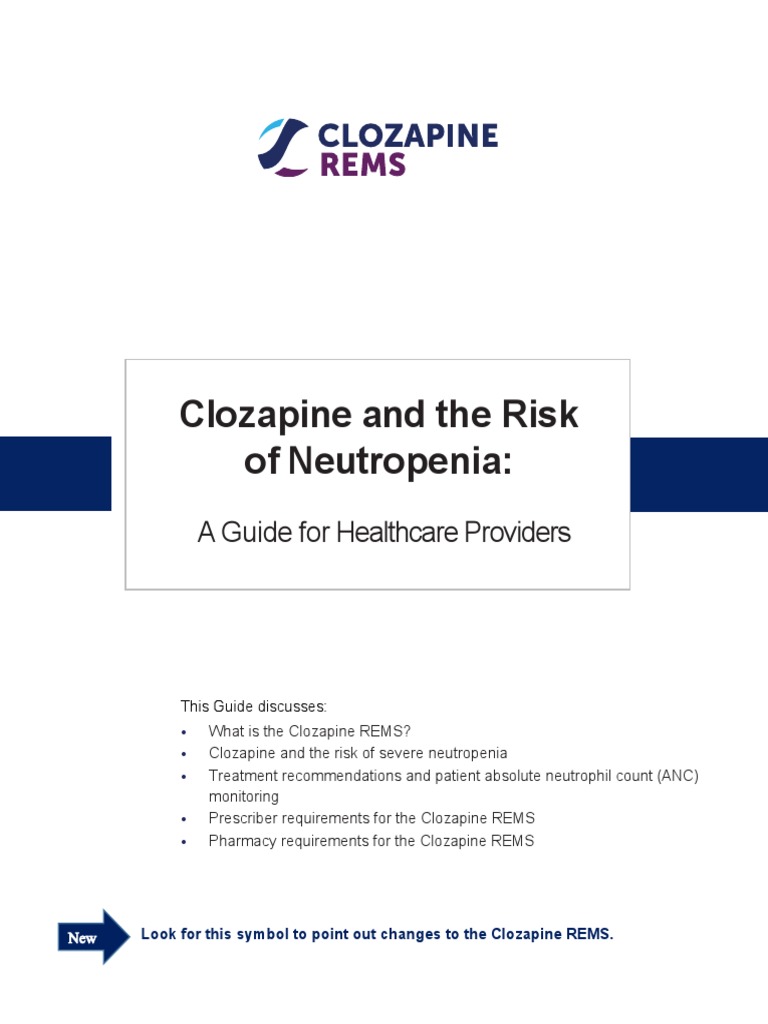 CLOZAPINE REMS

Clozapine and the Risk of Neutropenia:

A Guide for Healthcare Providers

This Guide discusses:
• What is the Clozapine REMS?
• Clozapine and the risk of severe neutropenia
• Treatment recommendations and patient absolute neutrophil count (ANC) monitoring
• Prescriber requirements for the Clozapine REMS
• Pharmacy requirements for the Clozapine REMS

New

Look for this symbol to point out changes to the Clozapine REMS.